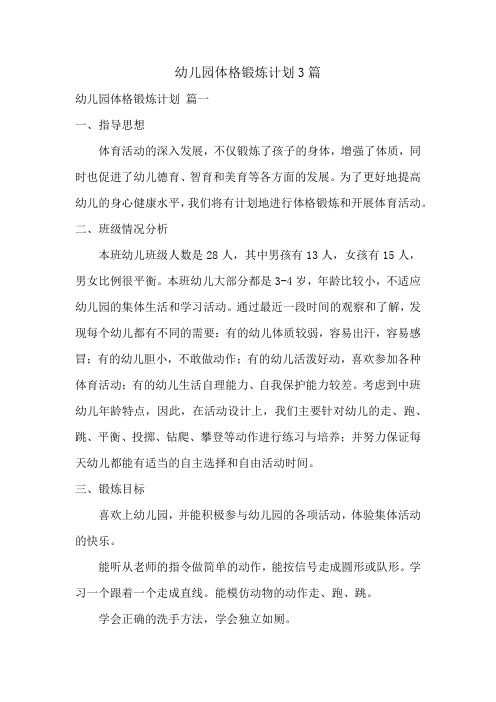 幼儿园体格锻炼计划 3 篇

幼儿园体格锻炼计划 篇一

一、指导思想

体育活动的深入发展，不仅锻炼了孩子的身体，增强了体质，同时也促进了幼儿德育、智育和美育等各方面的发展。为了更好地提高幼儿的身心健康水平，我们将有计划地进行体格锻炼和开展体育活动。

二、班级情况分析

本班幼儿班级人数是 28 人，其中男孩有 13 人，女孩有 15 人，男女比例很平衡。本班幼儿大部分都是 3-4 岁，年龄比较小，不适应幼儿园的集体生活和学习活动。通过最近一段时间的观察和了解，发现每个幼儿都有不同的需要：有的幼儿体质较弱，容易出汗，容易感冒；有的幼儿胆小，不敢做动作；有的幼儿活泼好动，喜欢参加各种体育活动；有的幼儿生活自理能力、自我保护能力较差。考虑到中班幼儿年龄特点，因此，在活动设计上，我们主要针对幼儿的走、跑、跳、平衡、投掷、钻爬、攀登等动作进行练习与培养；并努力保证每天幼儿都能有适当的自主选择和自由活动时间。

三、锻炼目标

喜欢上幼儿园，并能积极参与幼儿园的各项活动，体验集体活动的快乐。

能听从老师的指令做简单的动作，能按信号走成圆形或队形。学习一个跟着一个走成直线。能模仿动物的动作走、跑、跳。

学会正确的洗手方法，学会独立如厕。